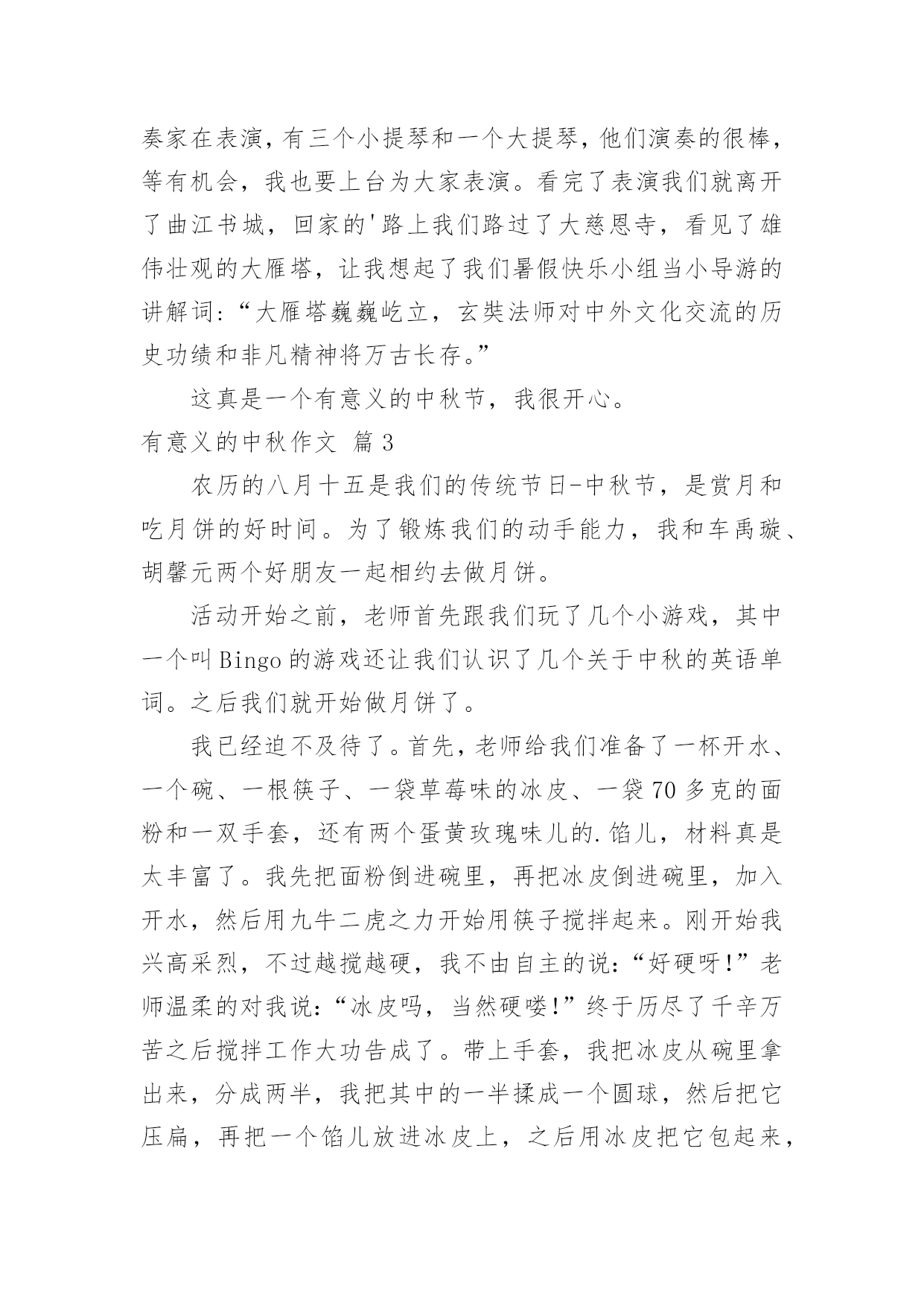 奏家在表演，有三个小提琴和一个大提琴，他们演奏的很棒，等有机会，我也要上台为大家表演。看完了表演我们就离开了曲江书城，回家的'路上我们路过了大慈恩寺，看见了雄伟壮观的大雁塔，让我想起了我们暑假快乐小组当小导游的讲解词：“大雁塔巍巍屹立，玄奘法师对中外文化交流的历史功绩和非凡精神将万古长存。”

这真是一个有意义的中秋节，我很开心。

有意义的中秋作文 篇3

农历的八月十五是我们的传统节日-中秋节，是赏月和吃月饼的好时间。为了锻炼我们的动手能力，我和车禹璇、胡馨元两个好朋友一起相约去做月饼。

活动开始之前，老师首先跟我们玩了几个小游戏，其中一个叫Bingo的游戏还让我们认识了几个关于中秋的英语单词。之后我们就开始做月饼了。

我已经迫不及待了。首先，老师给我们准备了一杯开水、一个碗、一根筷子、一袋草莓味的冰皮、一袋70多克的面粉和一双手套，还有两个蛋黄玫瑰味儿的.馅儿，材料真是太丰富了。我先把面粉倒进碗里，再把冰皮倒进碗里，加入开水，然后用九牛二虎之力开始用筷子搅拌起来。刚开始我兴高采烈，不过越搅越硬，我不由自主的说：“好硬呀!”老师温柔的对我说：“冰皮吗，当然硬喽!”终于历尽了千辛万苦之后搅拌工作大功告成了。带上手套，我把冰皮从碗里拿出来，分成两半，我把其中的一半揉成一个圆球，然后把它压扁，再把一个馅儿放进冰皮上，之后用冰皮把它包起来，